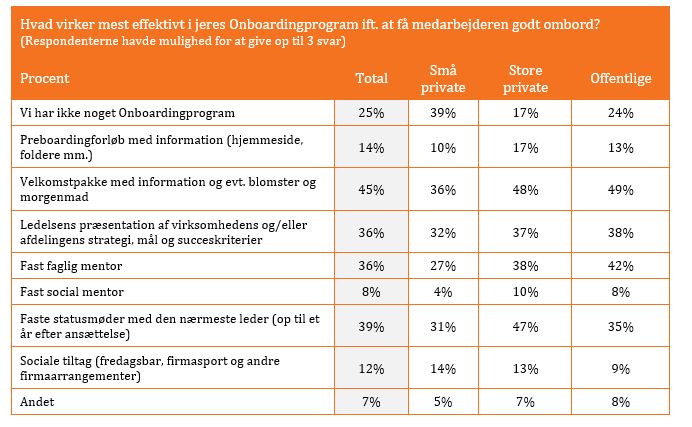 Hvad virker mest effektivt i jeres Onboardingprogram ift. at få medarbejderen godt ombord?
(Respondenterne havde mulighed for at give op til 3 svar)

| Procent | Total | Små private | Store private | Offentlige |
|---|---|---|---|---|
| Vi har ikke noget Onboardingprogram | 25% | 39% | 17% | 24% |
| Preboardingforløb med information (hjemmeside, foldere mm.) | 14% | 10% | 17% | 13% |
| Velkomstpakke med information og evt. blomster og morgenmad | 45% | 36% | 48% | 49% |
| Ledelsens præsentation af virksomhedens og/eller afdelingens strategi, mål og succeskriterier | 36% | 32% | 37% | 38% |
| Fast faglig mentor | 36% | 27% | 38% | 42% |
| Fast social mentor | 8% | 4% | 10% | 8% |
| Faste statusmøder med den nærmeste leder (op til et år efter ansættelse) | 39% | 31% | 47% | 35% |
| Sociale tiltag (fredagsbar, firmasport og andre firmaarrangementer) | 12% | 14% | 13% | 9% |
| Andet | 7% | 5% | 7% | 8% |